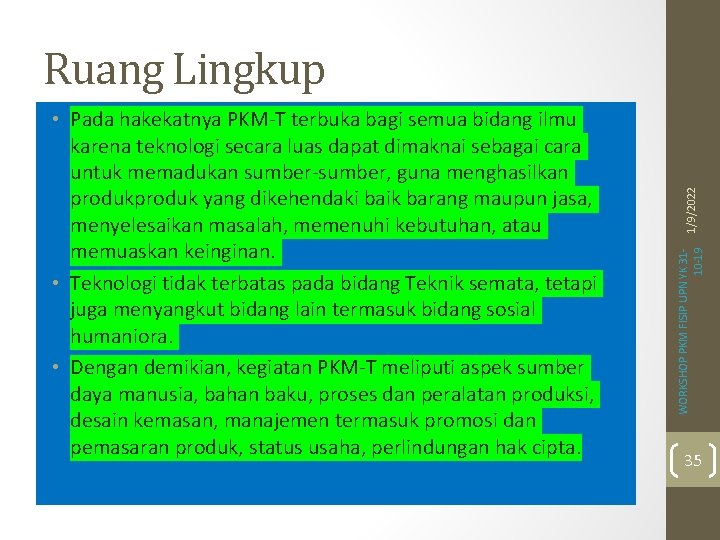 Ruang Lingkup

• Pada hakekatnya PKM-T terbuka bagi semua bidang ilmu karena teknologi secara luas dapat dimaknai sebagai cara untuk memadukan sumber-sumber, guna menghasilkan produkproduk yang dikehendaki baik barang maupun jasa, menyelesaikan masalah, memenuhi kebutuhan, atau memuaskan keinginan.
• Teknologi tidak terbatas pada bidang Teknik semata, tetapi juga menyangkut bidang lain termasuk bidang sosial humaniora.
• Dengan demikian, kegiatan PKM-T meliputi aspek sumber daya manusia, bahan baku, proses dan peralatan produksi, desain kemasan, manajemen termasuk promosi dan pemasaran produk, status usaha, perlindungan hak cipta.

1/9/2022

WORKSHOP PKM FISIP UPN YK 31-10-19

35